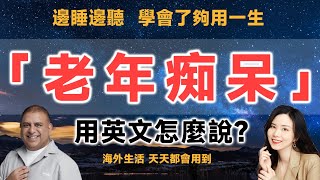 邊睡邊聽 學會了夠用一生

「老年痴呆」

用英文怎麼說?

海外生活 天天都會用到